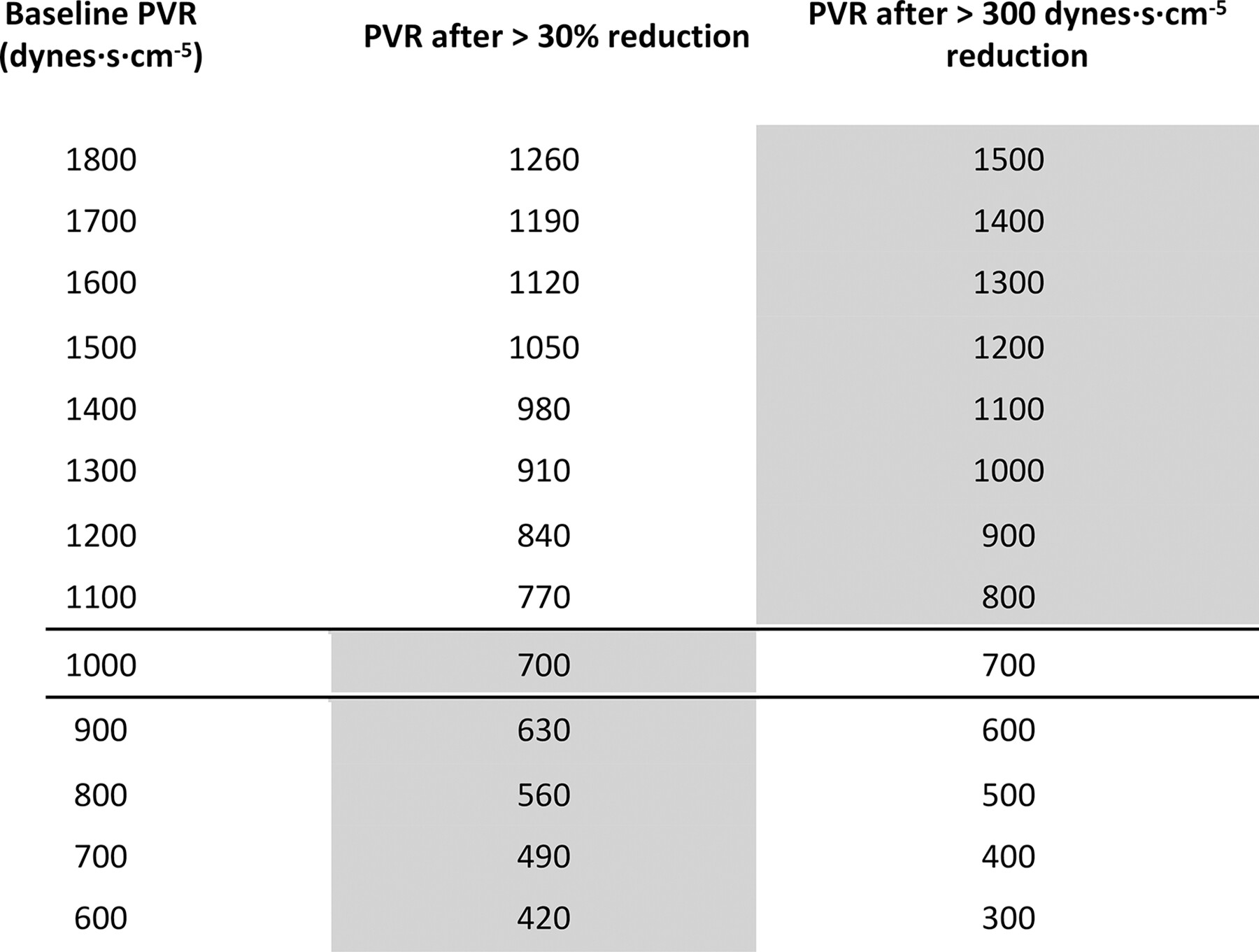 | Baseline PVR (dynes·s·cm$^{-5}$) | PVR after > 30% reduction | PVR after > 300 dynes·s·cm$^{-5}$ reduction |
|---|---|---|
| 1800 | 1260 | 1500 |
| 1700 | 1190 | 1400 |
| 1600 | 1120 | 1300 |
| 1500 | 1050 | 1200 |
| 1400 | 980 | 1100 |
| 1300 | 910 | 1000 |
| 1200 | 840 | 900 |
| 1100 | 770 | 800 |
| 1000 | 700 | 700 |
| 900 | 630 | 600 |
| 800 | 560 | 500 |
| 700 | 490 | 400 |
| 600 | 420 | 300 |